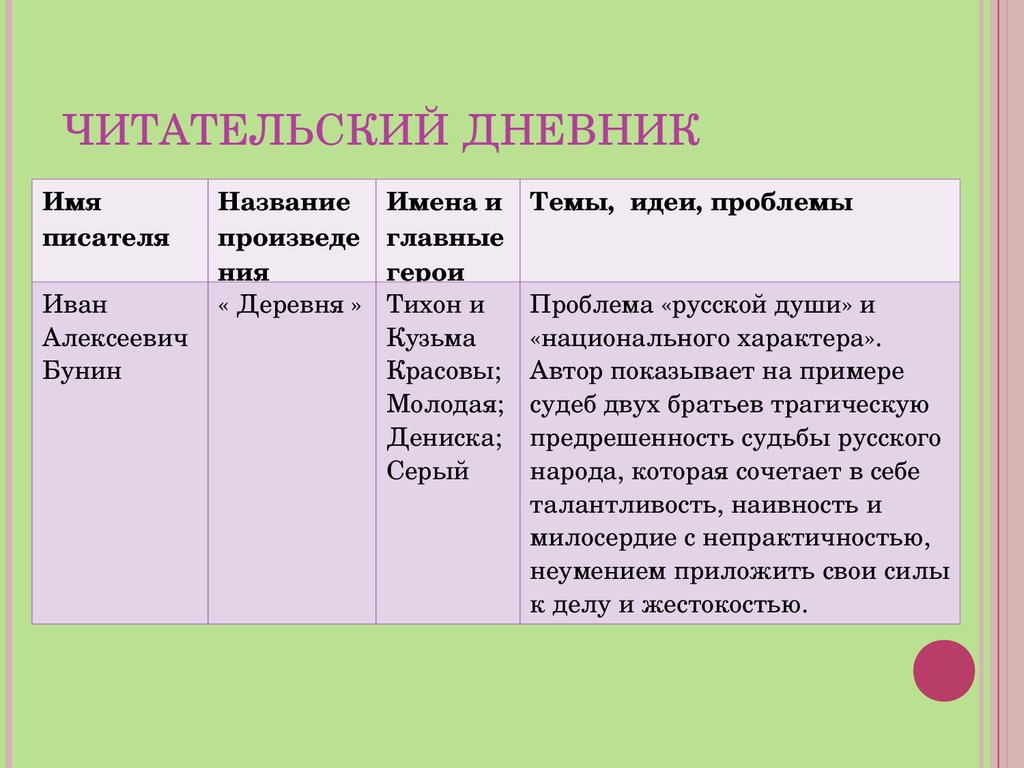 ЧИТАТЕЛЬСКИЙ ДНЕВНИК

| Имя писателя | Название произведения | Имена и главные герои | Темы, идеи, проблемы |
|---|---|---|---|
| Иван Алексеевич Бунин | « Деревня » | Тихон и Кузьма Красовы; Молодая; Дениска; Серый | Проблема «русской души» и «национального характера». Автор показывает на примере судеб двух братьев трагическую предрешенность судьбы русского народа, которая сочетает в себе талантливость, наивность и милосердие с непрактичностью, неумением приложить свои силы к делу и жестокостью. |